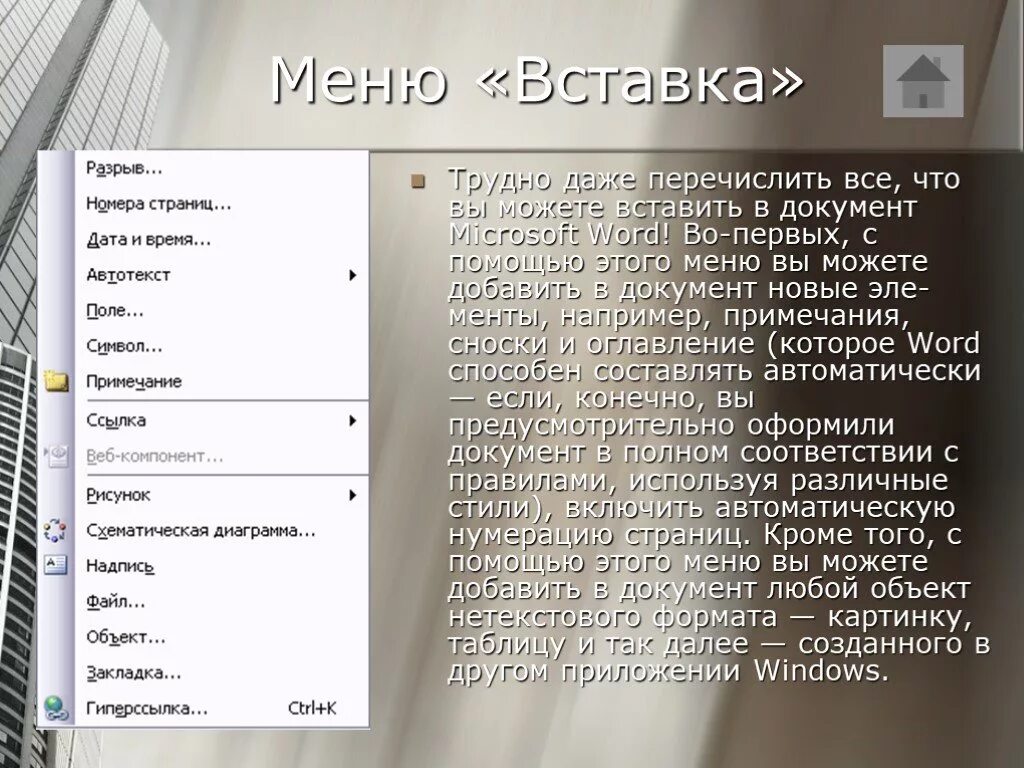 Меню «Вставка»

Разрыв...
Номера страниц...
Дата и время...
Автотекст
Поле...
Символ...
Примечание
Ссылка
Веб-компонент...
Рисунок
Схематическая диаграмма...
Надпись
Файл...
Объект...
Закладка...
Гиперссылка... Ctrl+K

• Трудно даже перечислить все, что вы можете вставить в документ Microsoft Word! Во-первых, с помощью этого меню вы можете добавить в документ новые элементы, например, примечания, сноски и оглавление (которое Word способен составлять автоматически — если, конечно, вы предусмотрительно оформили документ в полном соответствии с правилами, используя различные стили), включить автоматическую нумерацию страниц. Кроме того, с помощью этого меню вы можете добавить в документ любой объект нетекстового формата — картинку, таблицу и так далее — созданного в другом приложении Windows.